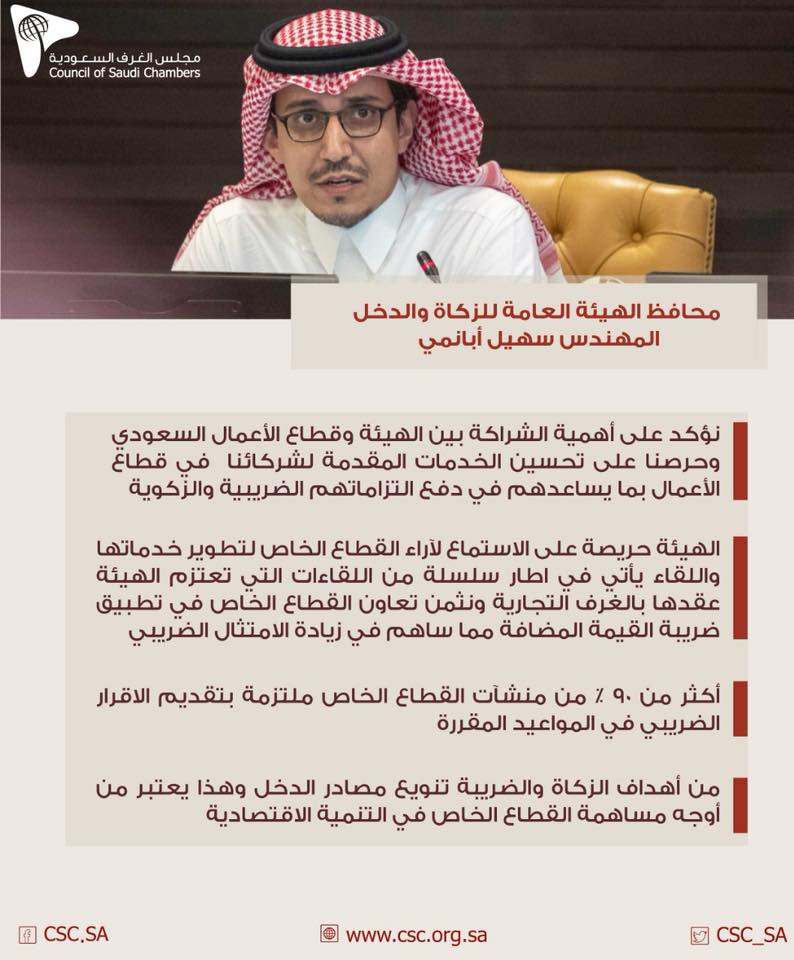 مجلس الغرف السعودية
Council of Saudi Chambers

محافظ الهيئة العامة للزكاة والدخل
المهندس سهيل أبانمي

نؤكد على أهمية الشراكة بين الهيئة وقطاع الأعمال السعودي وحرصنا على تحسين الخدمات المقدمة لشركائنا في قطاع الأعمال بما يساعدهم في دفع التزاماتهم الضريبية والزكوية

الهيئة حريصة على الاستماع لآراء القطاع الخاص لتطوير خدماتها واللقاء يأتي في اطار سلسلة من اللقاءات التي تعتزم الهيئة عقدها بالغرف التجارية ونثمن تعاون القطاع الخاص في تطبيق ضريبة القيمة المضافة مما ساهم في زيادة الامتثال الضريبي

أكثر من ٩٠ ٪ من منشآت القطاع الخاص ملتزمة بتقديم الاقرار الضريبي في المواعيد المقررة

من أهداف الزكاة والضريبة تنويع مصادر الدخل وهذا يعتبر من أوجه مساهمة القطاع الخاص في التنمية الاقتصادية

CSC.SA
www.csc.org.sa
CSC_SA